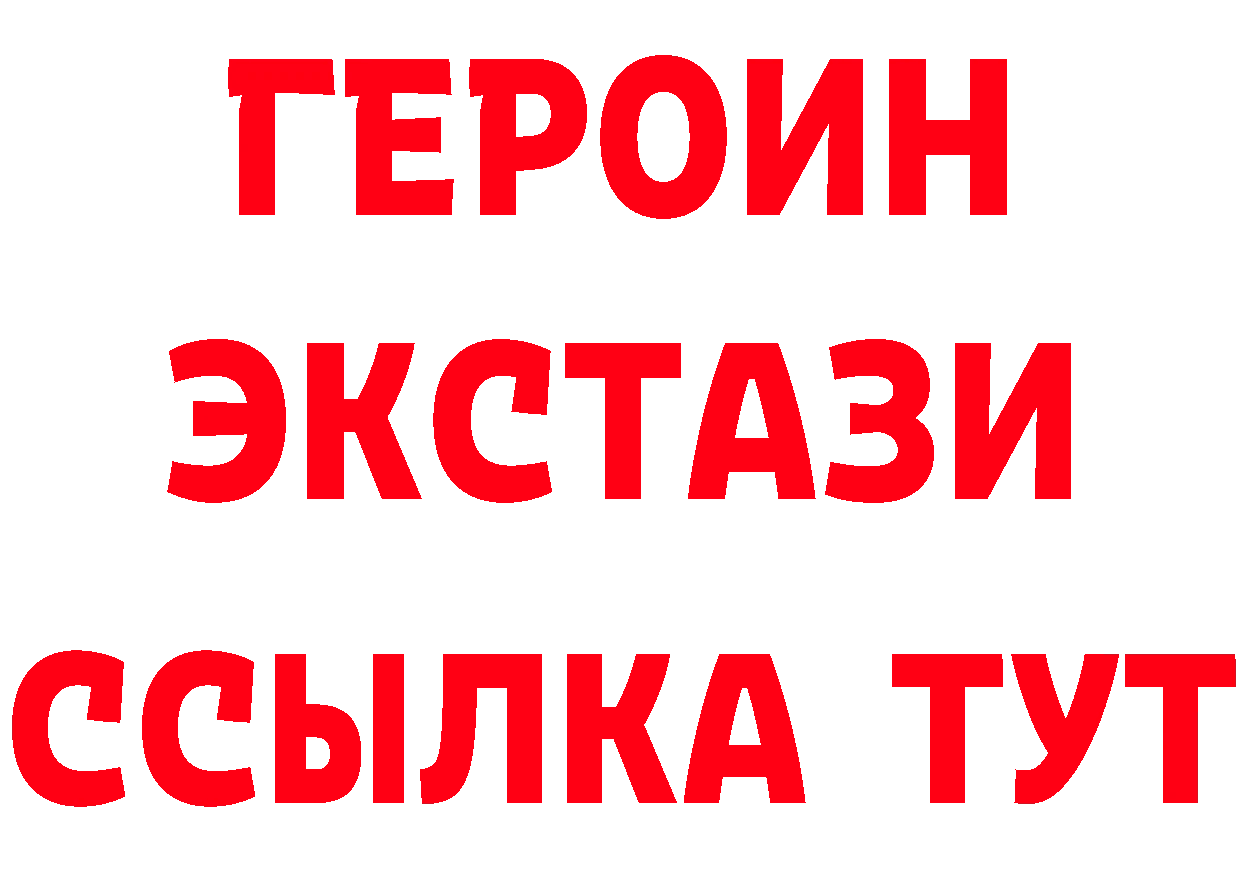 ГЕРОИН ЭКСТАЗИ ССЫЛКА ТУТ